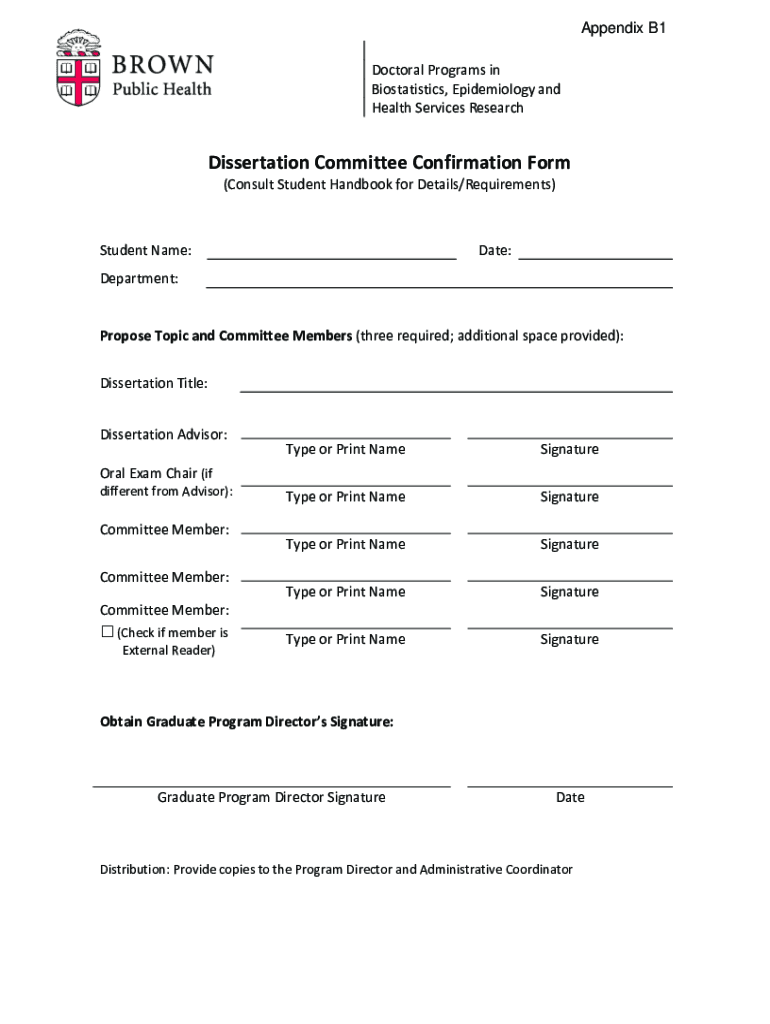 Appendix B1

BROWN
Public Health

Doctoral Programs in
Biostatistics, Epidemiology and
Health Services Research

Dissertation Committee Confirmation Form
(Consult Student Handbook for Details/Requirements)

Student Name: Date:
Department:

Propose Topic and Committee Members (three required; additional space provided):

Dissertation Title:

Dissertation Advisor:
Type or Print Name Signature

Oral Exam Chair (if different from Advisor):
Type or Print Name Signature

Committee Member:
Type or Print Name Signature

Committee Member:
Type or Print Name Signature

Committee Member:
☐ (Check if member is External Reader)
Type or Print Name Signature

Obtain Graduate Program Director's Signature:

Graduate Program Director Signature Date

Distribution: Provide copies to the Program Director and Administrative Coordinator